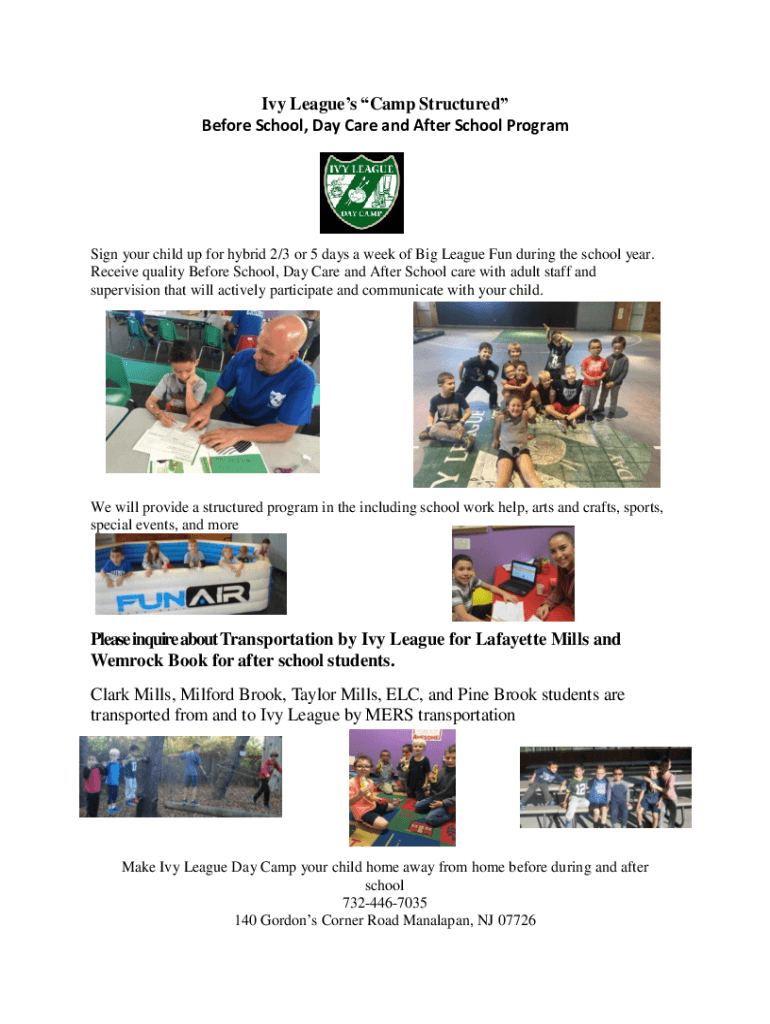 Ivy League's "Camp Structured"
Before School, Day Care and After School Program

IVY LEAGUE
DAY CAMP

Sign your child up for hybrid 2/3 or 5 days a week of Big League Fun during the school year. Receive quality Before School, Day Care and After School care with adult staff and supervision that will actively participate and communicate with your child.

We will provide a structured program in the including school work help, arts and crafts, sports, special events, and more

FUNAIR

Please inquire about Transportation by Ivy League for Lafayette Mills and Wemrock Book for after school students.

Clark Mills, Milford Brook, Taylor Mills, ELC, and Pine Brook students are transported from and to Ivy League by MERS transportation

Make Ivy League Day Camp your child home away from home before during and after school
732-446-7035
140 Gordon's Corner Road Manalapan, NJ 07726